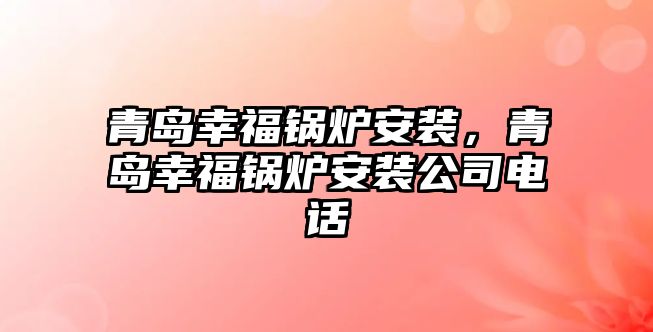 青岛幸福锅炉安装，青岛幸福锅炉安装公司电话